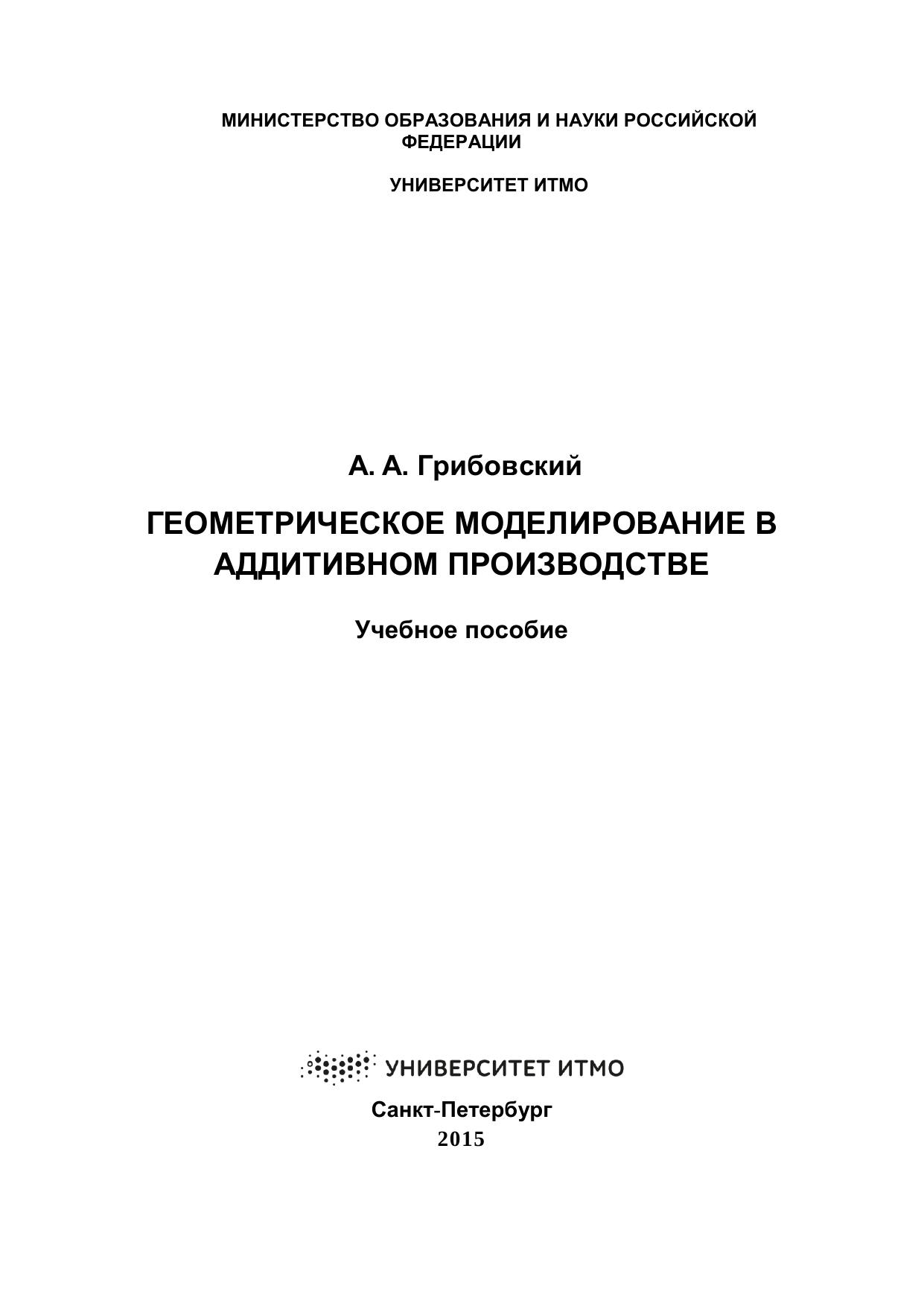 МИНИСТЕРСТВО ОБРАЗОВАНИЯ И НАУКИ РОССИЙСКОЙ ФЕДЕРАЦИИ

УНИВЕРСИТЕТ ИТМО

А. А. Грибовский

ГЕОМЕТРИЧЕСКОЕ МОДЕЛИРОВАНИЕ В АДДИТИВНОМ ПРОИЗВОДСТВЕ

Учебное пособие

УНИВЕРСИТЕТ ИТМО

Санкт-Петербург
2015